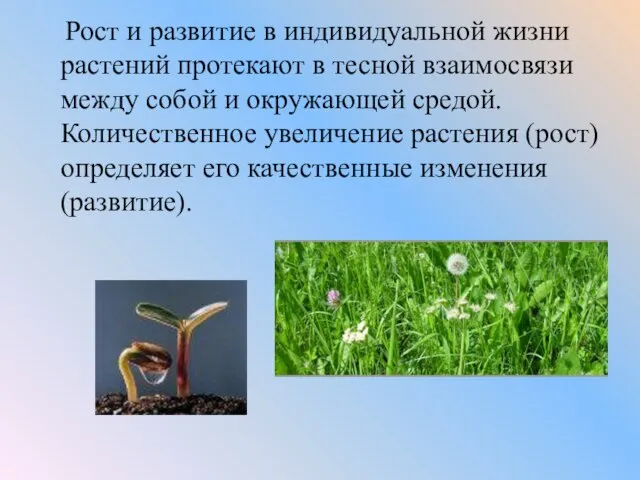 Рост и развитие в индивидуальной жизни растений протекают в тесной взаимосвязи между собой и окружающей средой. Количественное увеличение растения (рост) определяет его качественные изменения (развитие).